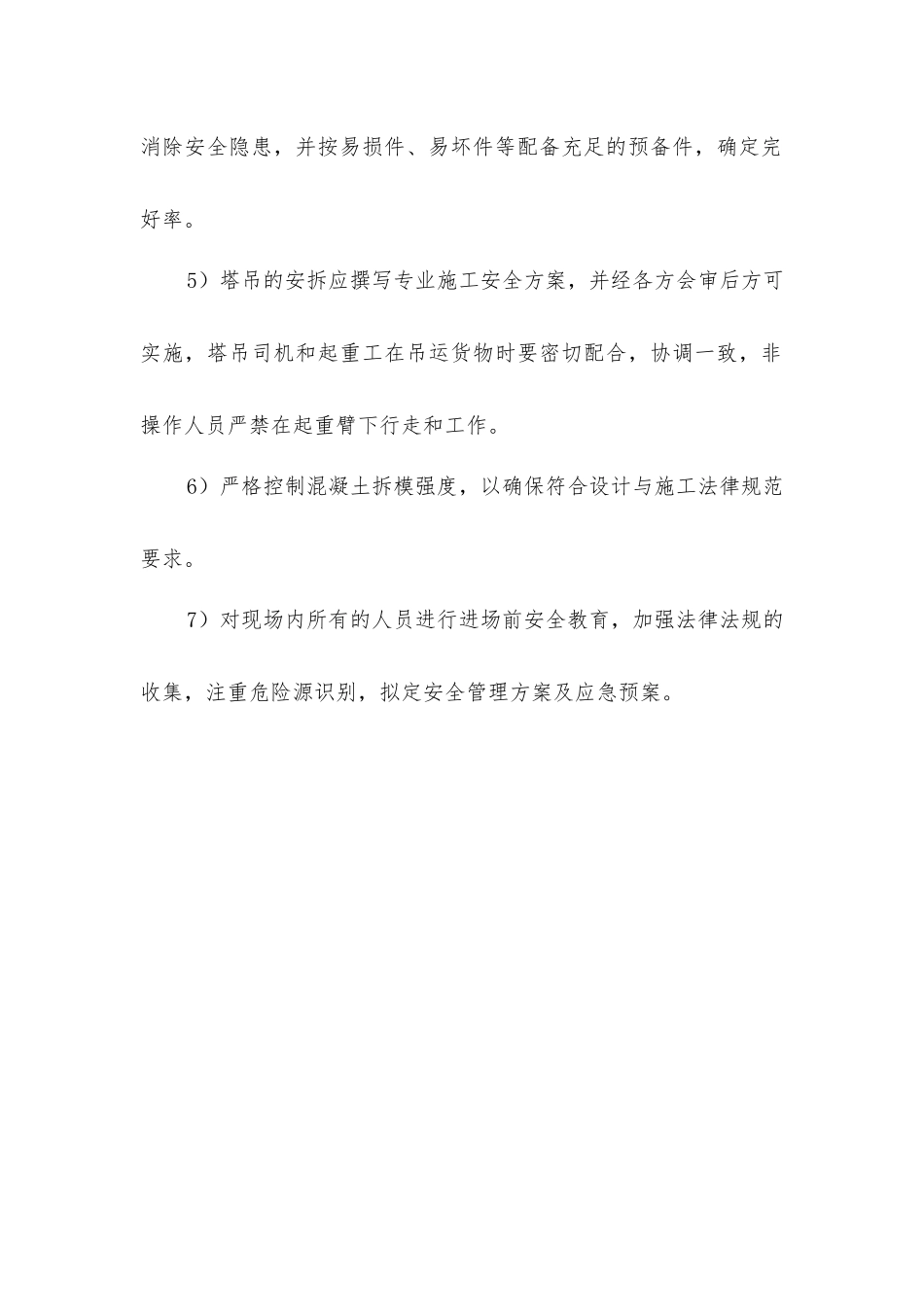 消除安全隐患，并按易损件、易坏件等配备充足的预备件，确定完好率。

5）塔吊的安拆应撰写专业施工安全方案，并经各方会审后方可实施，塔吊司机和起重工在吊运货物时要密切配合，协调一致，非操作人员严禁在起重臂下行走和工作。

6）严格控制混凝土拆模强度，以确保符合设计与施工法律规范要求。

7）对现场内所有的人员进行进场前安全教育，加强法律法规的收集，注重危险源识别，拟定安全管理方案及应急预案。